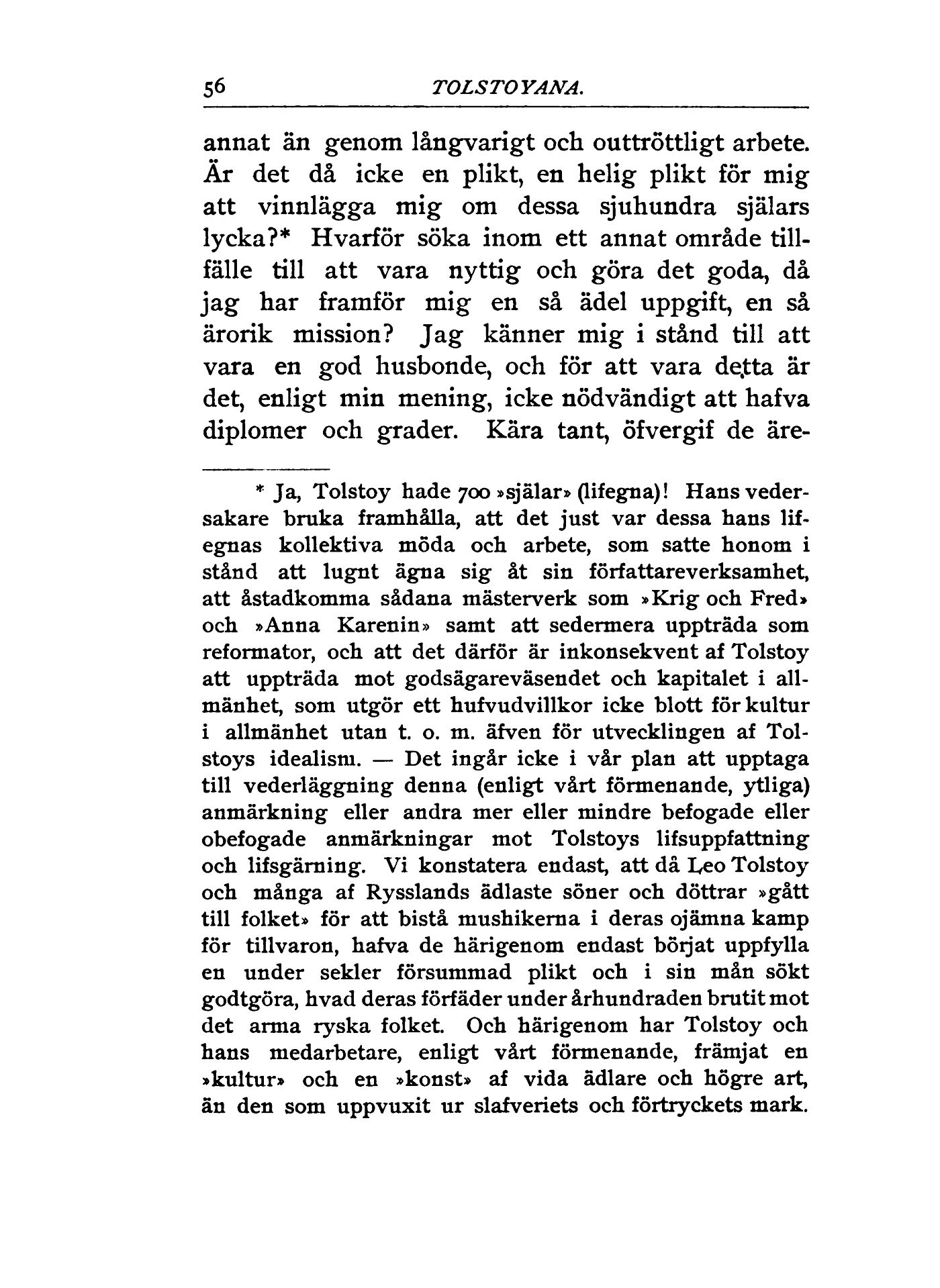 56 TOLSTOYANA.

annat än genom långvarigt och outtröttligt arbete. Är det då icke en plikt, en helig plikt för mig att vinnlägga mig om dessa sjuhundra själars lycka?* Hvarför söka inom ett annat område tillfälle till att vara nyttig och göra det goda, då jag har framför mig en så ädel uppgift, en så ärorik mission? Jag känner mig i stånd till att vara en god husbonde, och för att vara detta är det, enligt min mening, icke nödvändigt att hafva diplomer och grader. Kära tant, öfvergif de äre-

* Ja, Tolstoy hade 700 »själar» (lifegna)! Hans vedersakare bruka framhålla, att det just var dessa hans lifegnas kollektiva möda och arbete, som satte honom i stånd att lugnt ägna sig åt sin författareverksamhet, att åstadkomma sådana mästerverk som »Krig och Fred» och »Anna Karenin» samt att sedermera uppträda som reformator, och att det därför är inkonsekvent af Tolstoy att uppträda mot godsägareväsendet och kapitalet i allmänhet, som utgör ett hufvudvillkor icke blott för kultur i allmänhet utan t. o. m. äfven för utvecklingen af Tolstoys idealism. — Det ingår icke i vår plan att upptaga till vederläggning denna (enligt vårt förmenande, ytliga) anmärkning eller andra mer eller mindre befogade eller obefogade anmärkningar mot Tolstoys lifsuppfattning och lifsgärning. Vi konstatera endast, att då Leo Tolstoy och många af Rysslands ädlaste söner och döttrar »gått till folket» för att bistå mushikerna i deras ojämna kamp för tillvaron, hafva de härigenom endast börjat uppfylla en under sekler försummad plikt och i sin mån sökt godtgöra, hvad deras förfäder under århundraden brutit mot det arma ryska folket. Och härigenom har Tolstoy och hans medarbetare, enligt vårt förmenande, främjat en »kultur» och en »konst» af vida ädlare och högre art, än den som uppvuxit ur slafveriets och förtryckets mark.